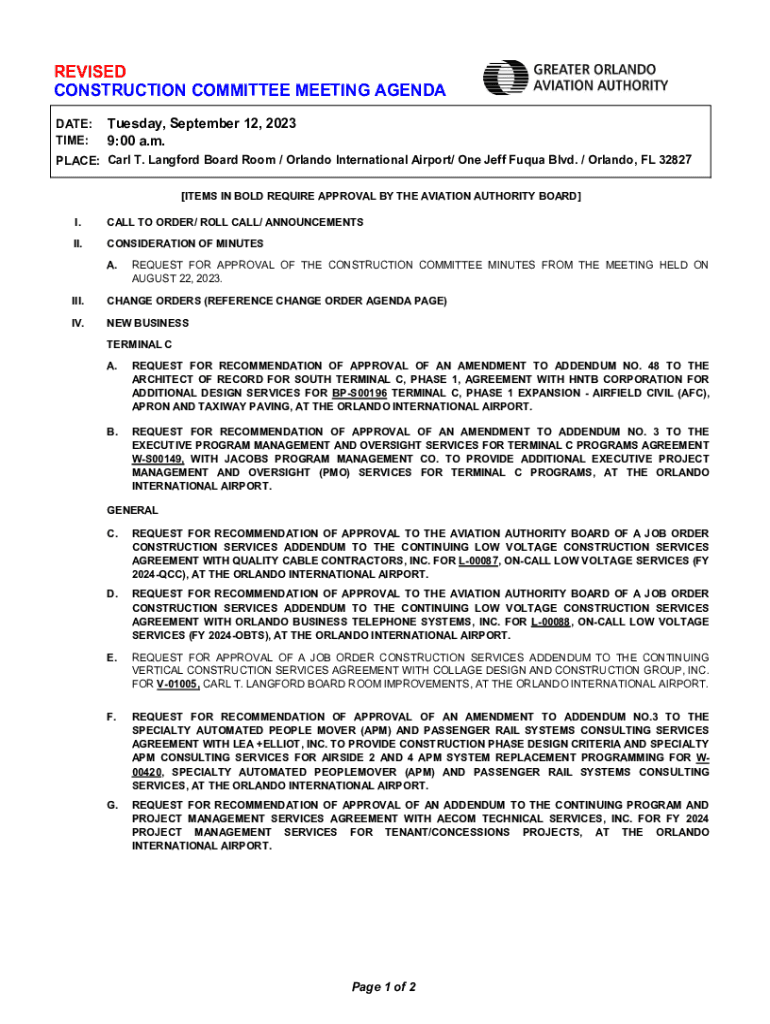 REVISED
CONSTRUCTION COMMITTEE MEETING AGENDA

GREATER ORLANDO AVIATION AUTHORITY

DATE: Tuesday, September 12, 2023
TIME: 9:00 a.m.
PLACE: Carl T. Langford Board Room / Orlando International Airport/ One Jeff Fuqua Blvd. / Orlando, FL 32827

[ITEMS IN BOLD REQUIRE APPROVAL BY THE AVIATION AUTHORITY BOARD]

I. CALL TO ORDER/ ROLL CALL/ ANNOUNCEMENTS

II. CONSIDERATION OF MINUTES

A. REQUEST FOR APPROVAL OF THE CONSTRUCTION COMMITTEE MINUTES FROM THE MEETING HELD ON AUGUST 22, 2023.

III. CHANGE ORDERS (REFERENCE CHANGE ORDER AGENDA PAGE)

IV. NEW BUSINESS

TERMINAL C

A. REQUEST FOR RECOMMENDATION OF APPROVAL OF AN AMENDMENT TO ADDENDUM NO. 48 TO THE ARCHITECT OF RECORD FOR SOUTH TERMINAL C, PHASE 1, AGREEMENT WITH HNTB CORPORATION FOR ADDITIONAL DESIGN SERVICES FOR BP-S00196 TERMINAL C, PHASE 1 EXPANSION - AIRFIELD CIVIL (AFC), APRON AND TAXIWAY PAVING, AT THE ORLANDO INTERNATIONAL AIRPORT.

B. REQUEST FOR RECOMMENDATION OF APPROVAL OF AN AMENDMENT TO ADDENDUM NO. 3 TO THE EXECUTIVE PROGRAM MANAGEMENT AND OVERSIGHT SERVICES FOR TERMINAL C PROGRAMS AGREEMENT W-S00149, WITH JACOBS PROGRAM MANAGEMENT CO. TO PROVIDE ADDITIONAL EXECUTIVE PROJECT MANAGEMENT AND OVERSIGHT (PMO) SERVICES FOR TERMINAL C PROGRAMS, AT THE ORLANDO INTERNATIONAL AIRPORT.

GENERAL

C. REQUEST FOR RECOMMENDATION OF APPROVAL TO THE AVIATION AUTHORITY BOARD OF A JOB ORDER CONSTRUCTION SERVICES ADDENDUM TO THE CONTINUING LOW VOLTAGE CONSTRUCTION SERVICES AGREEMENT WITH QUALITY CABLE CONTRACTORS, INC. FOR L-00087, ON-CALL LOW VOLTAGE SERVICES (FY 2024-QCC), AT THE ORLANDO INTERNATIONAL AIRPORT.

D. REQUEST FOR RECOMMENDATION OF APPROVAL TO THE AVIATION AUTHORITY BOARD OF A JOB ORDER CONSTRUCTION SERVICES ADDENDUM TO THE CONTINUING LOW VOLTAGE CONSTRUCTION SERVICES AGREEMENT WITH ORLANDO BUSINESS TELEPHONE SYSTEMS, INC. FOR L-00088, ON-CALL LOW VOLTAGE SERVICES (FY 2024-OBTS), AT THE ORLANDO INTERNATIONAL AIRPORT.

E. REQUEST FOR APPROVAL OF A JOB ORDER CONSTRUCTION SERVICES ADDENDUM TO THE CONTINUING VERTICAL CONSTRUCTION SERVICES AGREEMENT WITH COLLAGE DESIGN AND CONSTRUCTION GROUP, INC. FOR V-01005, CARL T. LANGFORD BOARD ROOM IMPROVEMENTS, AT THE ORLANDO INTERNATIONAL AIRPORT.

F. REQUEST FOR RECOMMENDATION OF APPROVAL OF AN AMENDMENT TO ADDENDUM NO.3 TO THE SPECIALTY AUTOMATED PEOPLE MOVER (APM) AND PASSENGER RAIL SYSTEMS CONSULTING SERVICES AGREEMENT WITH LEA +ELLIOT, INC. TO PROVIDE CONSTRUCTION PHASE DESIGN CRITERIA AND SPECIALTY APM CONSULTING SERVICES FOR AIRSIDE 2 AND 4 APM SYSTEM REPLACEMENT PROGRAMMING FOR W-00420, SPECIALTY AUTOMATED PEOPLEMOVER (APM) AND PASSENGER RAIL SYSTEMS CONSULTING SERVICES, AT THE ORLANDO INTERNATIONAL AIRPORT.

G. REQUEST FOR RECOMMENDATION OF APPROVAL OF AN ADDENDUM TO THE CONTINUING PROGRAM AND PROJECT MANAGEMENT SERVICES AGREEMENT WITH AECOM TECHNICAL SERVICES, INC. FOR FY 2024 PROJECT MANAGEMENT SERVICES FOR TENANT/CONCESSIONS PROJECTS, AT THE ORLANDO INTERNATIONAL AIRPORT.

Page 1 of 2